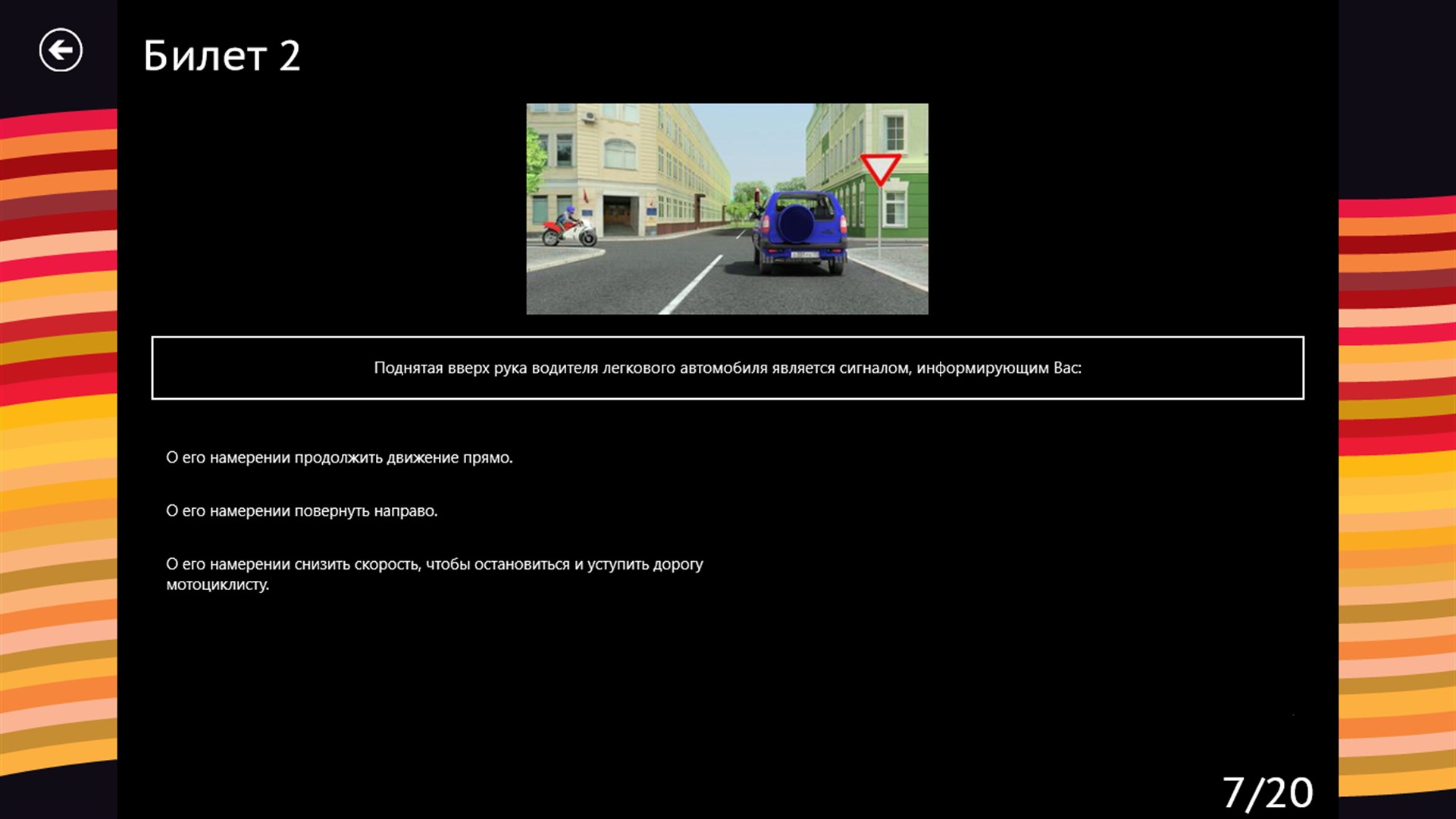 Билет 2

Поднятая вверх рука водителя легкового автомобиля является сигналом, информирующим Вас:

О его намерении продолжить движение прямо.

О его намерении повернуть направо.

О его намерении снизить скорость, чтобы остановиться и уступить дорогу мотоциклисту.

7/20